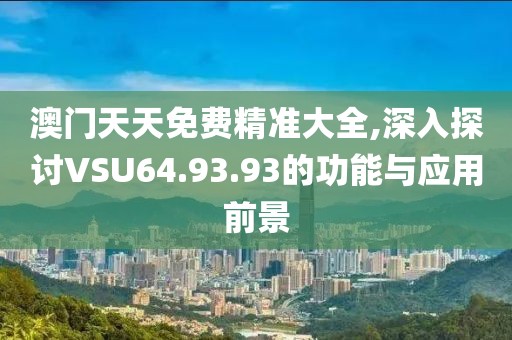 澳门天天免费精准大全,深入探讨VSU64.93.93的功能与应用前景